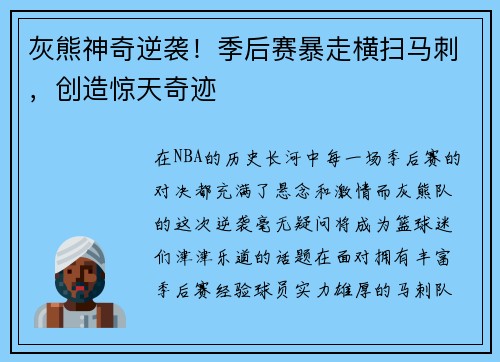 灰熊神奇逆袭！季后赛暴走横扫马刺，创造惊天奇迹

在NBA的历史长河中每一场季后赛的对决都充满了悬念和激情而灰熊队的这次逆袭毫无疑问将成为篮球迷们津津乐道的话题在面对拥有丰富季后赛经验球员实力雄厚的马刺队